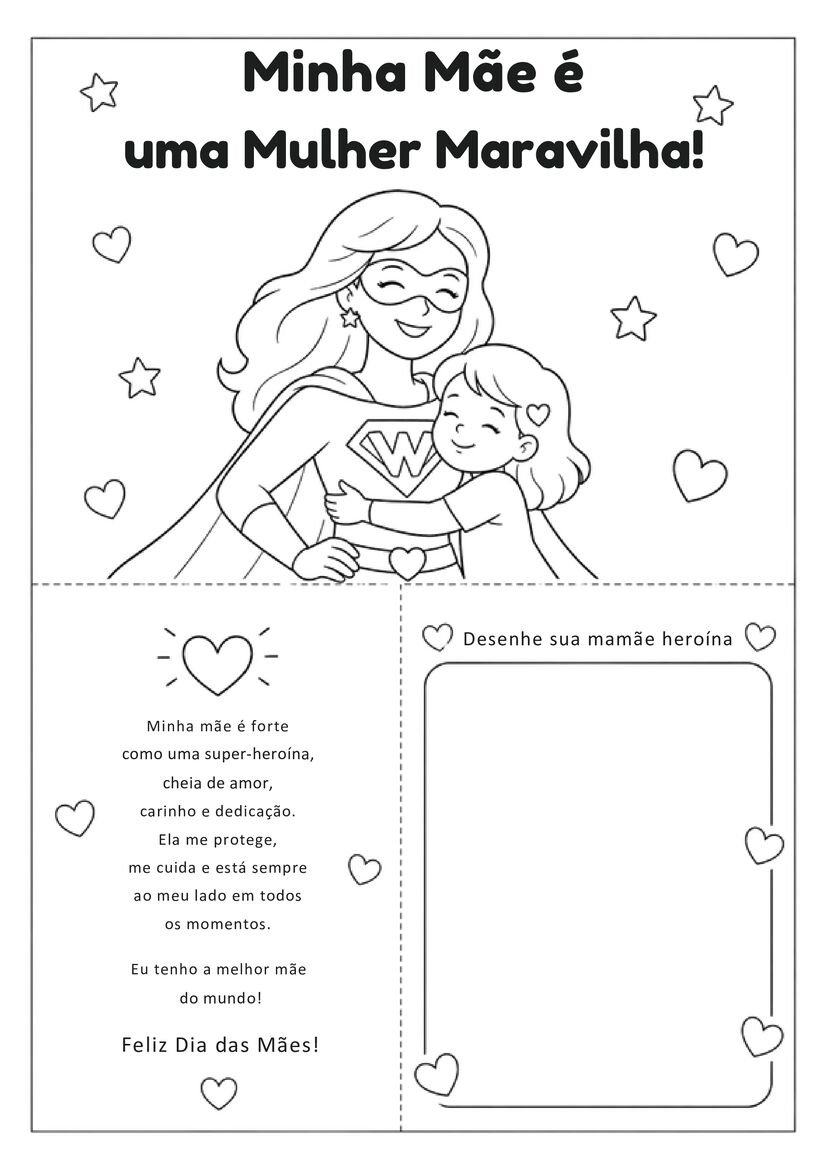 Minha Mãe é
uma Mulher Maravilha!

W

Minha mãe é forte
como uma super-heroína,
cheia de amor,
carinho e dedicação.
Ela me protege,
me cuida e está sempre
ao meu lado em todos
os momentos.

Eu tenho a melhor mãe
do mundo!

Feliz Dia das Mães!

Desenhe sua mamãe heroína